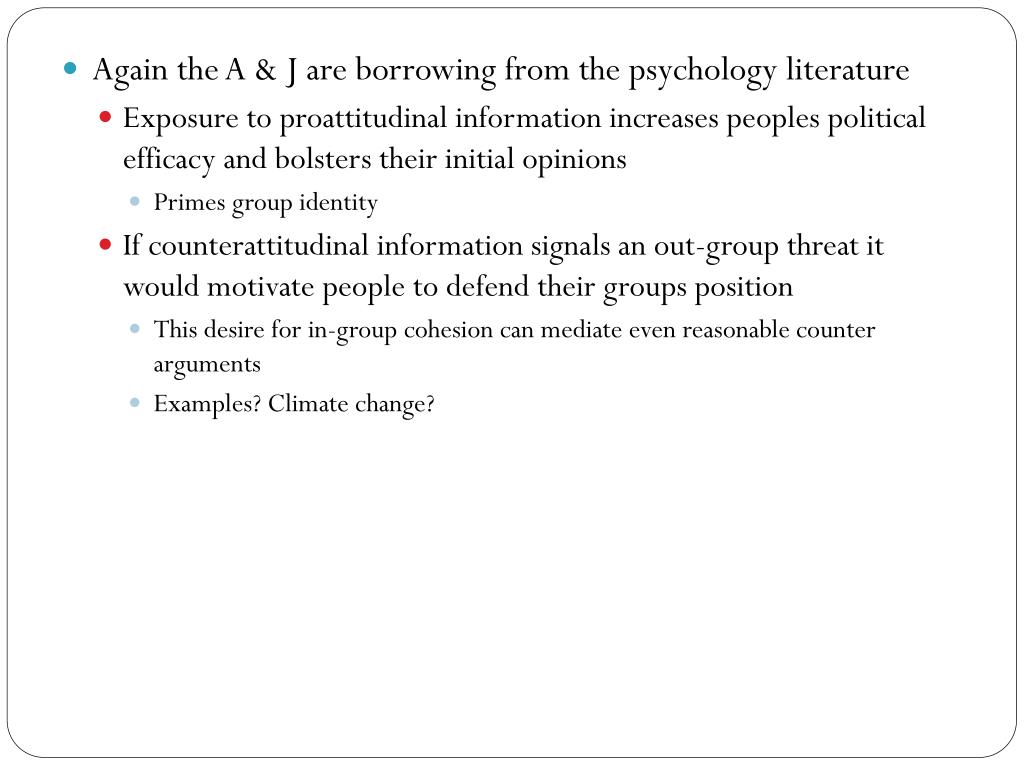 Again the A & J are borrowing from the psychology literature

Exposure to proattitudinal information increases peoples political efficacy and bolsters their initial opinions

Primes group identity

If counterattitudinal information signals an out-group threat it would motivate people to defend their groups position

This desire for in-group cohesion can mediate even reasonable counter arguments

Examples? Climate change?